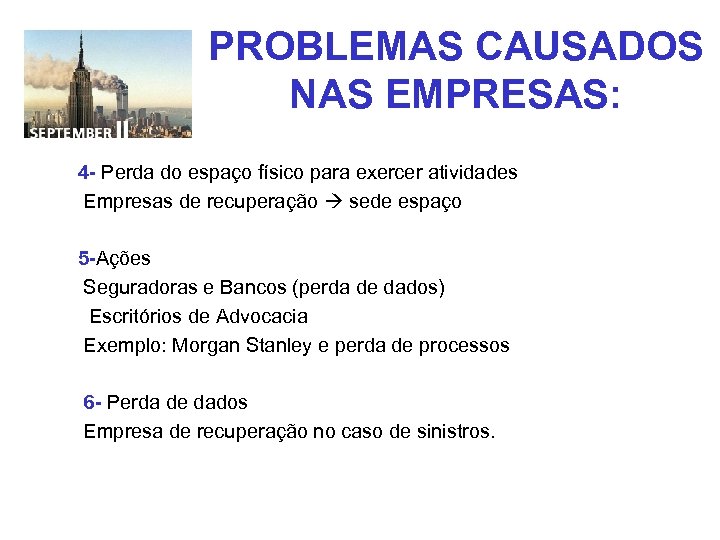 SEPTEMBER 11

PROBLEMAS CAUSADOS NAS EMPRESAS:

4- Perda do espaço físico para exercer atividades
Empresas de recuperação → sede espaço

5-Ações
Seguradoras e Bancos (perda de dados)
Escritórios de Advocacia
Exemplo: Morgan Stanley e perda de processos

6- Perda de dados
Empresa de recuperação no caso de sinistros.